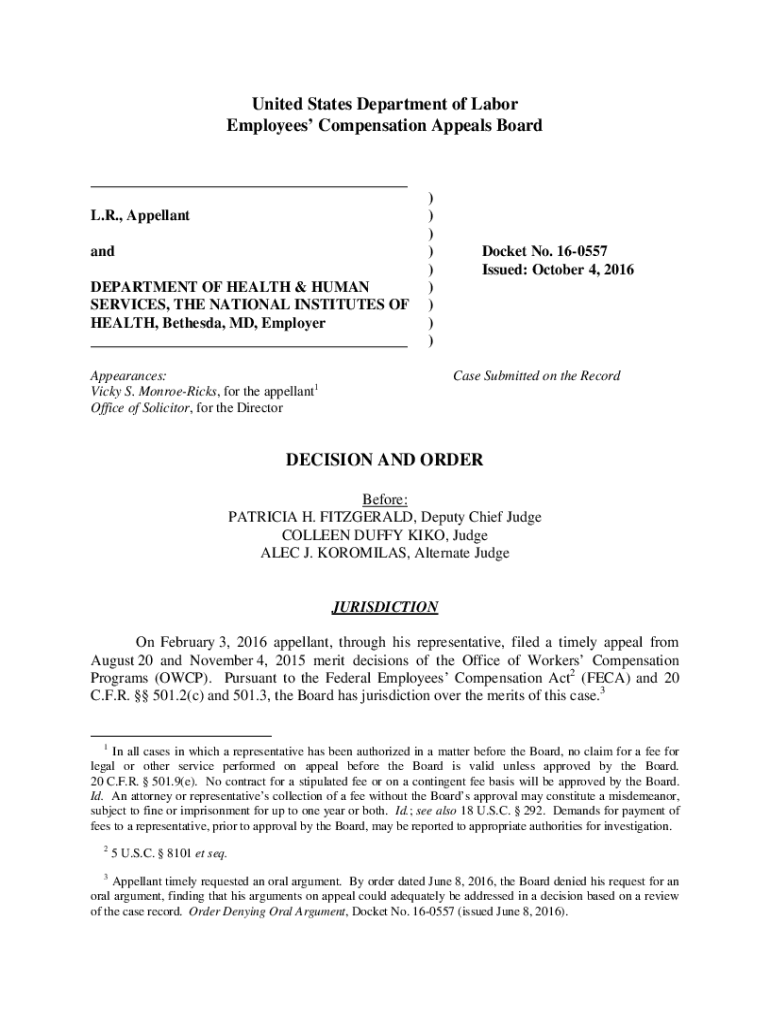 United States Department of Labor
Employees' Compensation Appeals Board

L.R., Appellant

and

DEPARTMENT OF HEALTH & HUMAN SERVICES, THE NATIONAL INSTITUTES OF HEALTH, Bethesda, MD, Employer

)
)
)
)
)
)
)
)
)

Docket No. 16-0557
Issued: October 4, 2016

Appearances:
Vicky S. Monroe-Ricks, for the appellant$^1$
Office of Solicitor, for the Director

Case Submitted on the Record

DECISION AND ORDER

Before:
PATRICIA H. FITZGERALD, Deputy Chief Judge
COLLEEN DUFFY KIKO, Judge
ALEC J. KOROMILAS, Alternate Judge

JURISDICTION

On February 3, 2016 appellant, through his representative, filed a timely appeal from August 20 and November 4, 2015 merit decisions of the Office of Workers' Compensation Programs (OWCP). Pursuant to the Federal Employees' Compensation Act$^2$ (FECA) and 20 C.F.R. §§ 501.2(c) and 501.3, the Board has jurisdiction over the merits of this case.$^3$

$^1$ In all cases in which a representative has been authorized in a matter before the Board, no claim for a fee for legal or other service performed on appeal before the Board is valid unless approved by the Board. 20 C.F.R. § 501.9(e). No contract for a stipulated fee or on a contingent fee basis will be approved by the Board. Id. An attorney or representative's collection of a fee without the Board's approval may constitute a misdemeanor, subject to fine or imprisonment for up to one year or both. Id.; see also 18 U.S.C. § 292. Demands for payment of fees to a representative, prior to approval by the Board, may be reported to appropriate authorities for investigation.

$^2$ 5 U.S.C. § 8101 et seq.

$^3$ Appellant timely requested an oral argument. By order dated June 8, 2016, the Board denied his request for an oral argument, finding that his arguments on appeal could adequately be addressed in a decision based on a review of the case record. Order Denying Oral Argument, Docket No. 16-0557 (issued June 8, 2016).